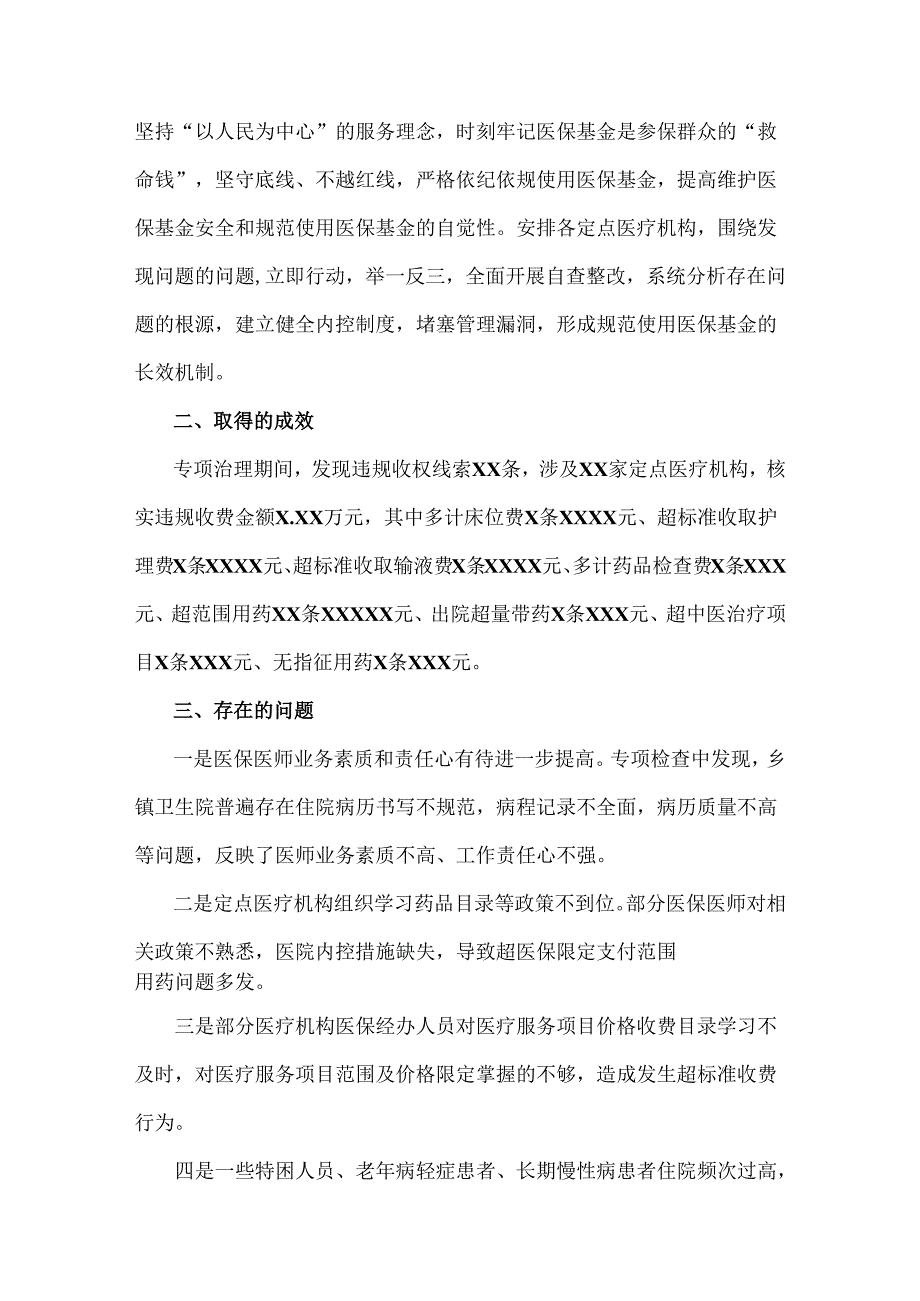 坚持“以人民为中心”的服务理念，时刻牢记医保基金是参保群众的“救命钱”，坚守底线、不越红线，严格依纪依规使用医保基金，提高维护医保基金安全和规范使用医保基金的自觉性。安排各定点医疗机构，围绕发现问题的问题，立即行动，举一反三，全面开展自查整改，系统分析存在问题的根源，建立健全内控制度，堵塞管理漏洞，形成规范使用医保基金的长效机制。

二、取得的成效

专项治理期间，发现违规收权线索XX条，涉及XX家定点医疗机构，核实违规收费金额X.XX万元，其中多计床位费X条XXXX元、超标准收取护理费X条XXXX元、超标准收取输液费X条XXXX元、多计药品检查费X条XXX元、超范围用药XX条XXXXX元、出院超量带药X条XXX元、超中医治疗项目X条XXX元、无指征用药X条XXX元。

三、存在的问题

一是医保医师业务素质和责任心有待进一步提高。专项检查中发现，乡镇卫生院普遍存在住院病历书写不规范，病程记录不全面，病历质量不高等问题，反映了医师业务素质不高、工作责任心不强。

二是定点医疗机构组织学习药品目录等政策不到位。部分医保医师对相关政策不熟悉，医院内控措施缺失，导致超医保限定支付范围用药问题多发。

三是部分医疗机构医保经办人员对医疗服务项目价格收费目录学习不及时，对医疗服务项目范围及价格限定掌握的不够，造成发生超标准收费行为。

四是一些特困人员、老年病轻症患者、长期慢性病患者住院频次过高，